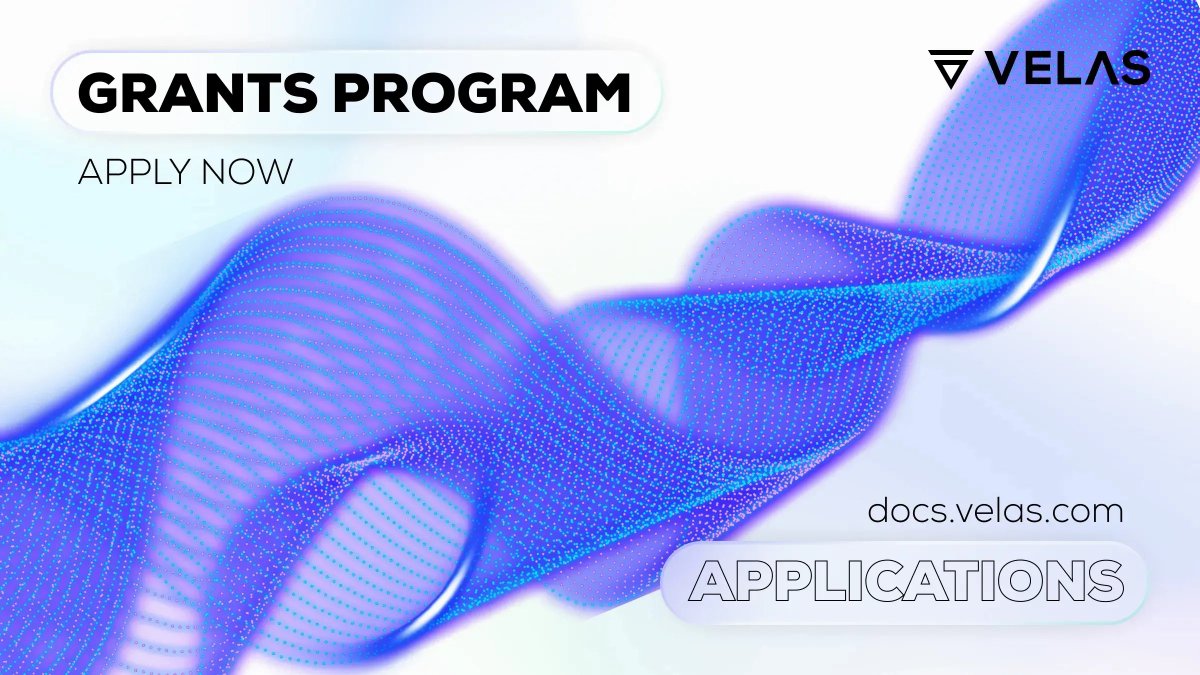 GRANTS PROGRAM

APPLY NOW

VELAS

docs.velas.com

APPLICATIONS